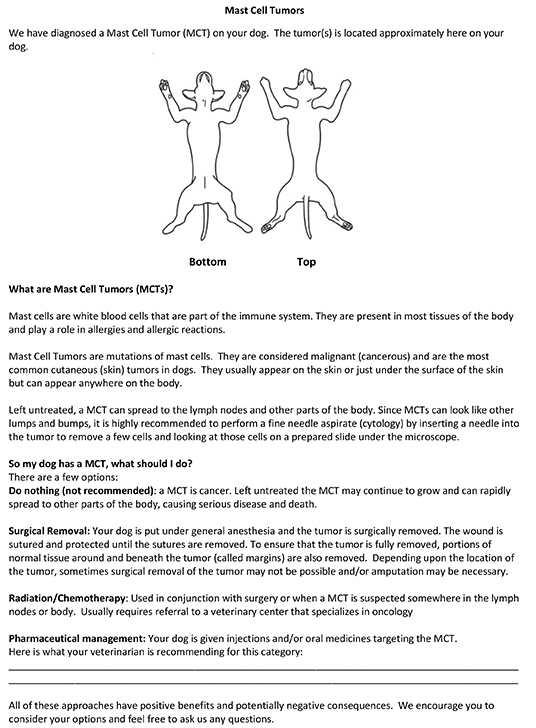 Mast Cell Tumors

We have diagnosed a Mast Cell Tumor (MCT) on your dog. The tumor(s) is located approximately here on your dog.

Bottom Top

What are Mast Cell Tumors (MCTs)?

Mast cells are white blood cells that are part of the immune system. They are present in most tissues of the body and play a role in allergies and allergic reactions.

Mast Cell Tumors are mutations of mast cells. They are considered malignant (cancerous) and are the most common cutaneous (skin) tumors in dogs. They usually appear on the skin or just under the surface of the skin but can appear anywhere on the body.

Left untreated, a MCT can spread to the lymph nodes and other parts of the body. Since MCTs can look like other lumps and bumps, it is highly recommended to perform a fine needle aspirate (cytology) by inserting a needle into the tumor to remove a few cells and looking at those cells on a prepared slide under the microscope.

So my dog has a MCT, what should I do?
There are a few options:
Do nothing (not recommended): a MCT is cancer. Left untreated the MCT may continue to grow and can rapidly spread to other parts of the body, causing serious disease and death.

Surgical Removal: Your dog is put under general anesthesia and the tumor is surgically removed. The wound is sutured and protected until the sutures are removed. To ensure that the tumor is fully removed, portions of normal tissue around and beneath the tumor (called margins) are also removed. Depending upon the location of the tumor, sometimes surgical removal of the tumor may not be possible and/or amputation may be necessary.

Radiation/Chemotherapy: Used in conjunction with surgery or when a MCT is suspected somewhere in the lymph nodes or body. Usually requires referral to a veterinary center that specializes in oncology

Pharmaceutical management: Your dog is given injections and/or oral medicines targeting the MCT.
Here is what your veterinarian is recommending for this category:

All of these approaches have positive benefits and potentially negative consequences. We encourage you to consider your options and feel free to ask us any questions.